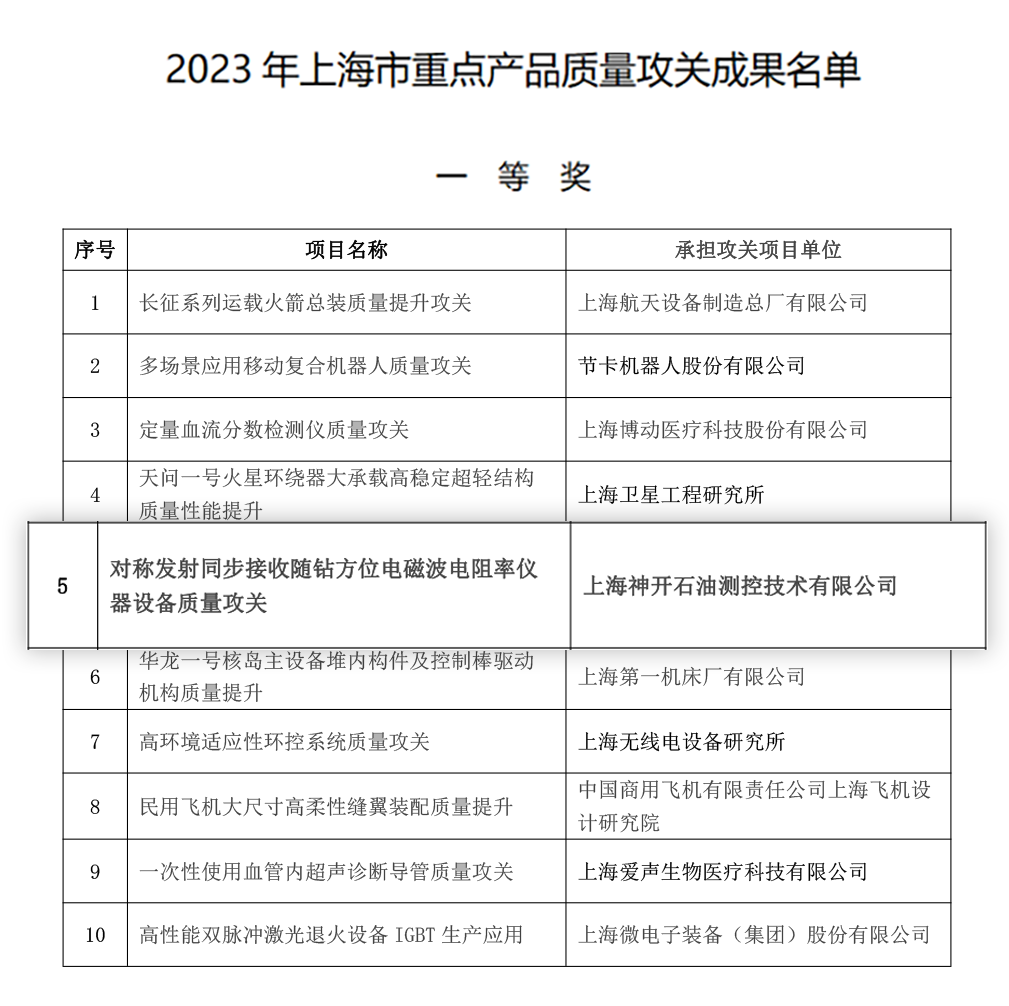 2023 年上海市重点产品质量攻关成果名单

一 等 奖

| 序号 | 项目名称 | 承担攻关项目单位 |
|---|---|---|
| 1 | 长征系列运载火箭总装质量提升攻关 | 上海航天设备制造总厂有限公司 |
| 2 | 多场景应用移动复合机器人质量攻关 | 节卡机器人股份有限公司 |
| 3 | 定量血流分数检测仪质量攻关 | 上海博动医疗科技股份有限公司 |
| 4 | 天问一号火星环绕器大承载高稳定超轻结构质量性能提升 | 上海卫星工程研究所 |
| 5 | 对称发射同步接收随钻方位电磁波电阻率仪器设备质量攻关 | 上海神开石油测控技术有限公司 |
| 6 | 华龙一号核岛主设备堆内构件及控制棒驱动机构质量提升 | 上海第一机床厂有限公司 |
| 7 | 高环境适应性环控系统质量攻关 | 上海无线电设备研究所 |
| 8 | 民用飞机大尺寸高柔性缝翼装配质量提升 | 中国商用飞机有限责任公司上海飞机设计研究院 |
| 9 | 一次性使用血管内超声诊断导管质量攻关 | 上海爱声生物医疗科技有限公司 |
| 10 | 高性能双脉冲激光退火设备 IGBT 生产应用 | 上海微电子装备（集团）股份有限公司 |